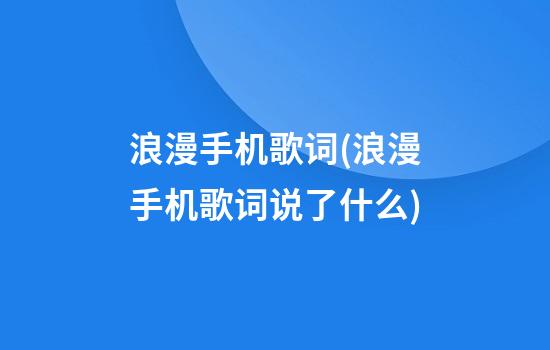 浪漫手机歌词(浪漫手机歌词说了什么)